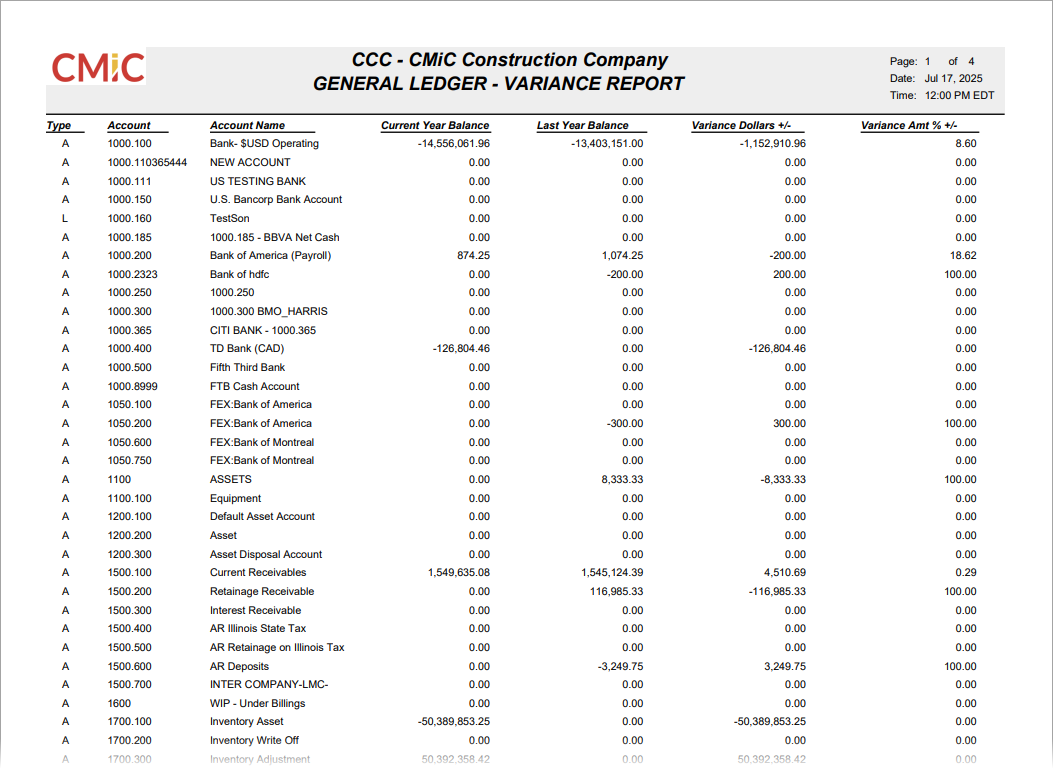 CMiC

CCC - CMiC Construction Company
GENERAL LEDGER - VARIANCE REPORT

Page: 1 of 4
Date: Jul 17, 2025
Time: 12:00 PM EDT

| Type | Account | Account Name | Current Year Balance | Last Year Balance | Variance Dollars +/- | Variance Amt % +/- |
|---|---|---|---|---|---|---|
| A | 1000.100 | Bank- $USD Operating | -14,556,061.96 | -13,403,151.00 | -1,152,910.96 | 8.60 |
| A | 1000.110365444 | NEW ACCOUNT | 0.00 | 0.00 | 0.00 | 0.00 |
| A | 1000.111 | US TESTING BANK | 0.00 | 0.00 | 0.00 | 0.00 |
| A | 1000.150 | U.S. Bancorp Bank Account | 0.00 | 0.00 | 0.00 | 0.00 |
| L | 1000.160 | TestSon | 0.00 | 0.00 | 0.00 | 0.00 |
| A | 1000.185 | 1000.185 - BBVA Net Cash | 0.00 | 0.00 | 0.00 | 0.00 |
| A | 1000.200 | Bank of America (Payroll) | 874.25 | 1,074.25 | -200.00 | 18.62 |
| A | 1000.2323 | Bank of hdfc | 0.00 | -200.00 | 200.00 | 100.00 |
| A | 1000.250 | 1000.250 | 0.00 | 0.00 | 0.00 | 0.00 |
| A | 1000.300 | 1000.300 BMO_HARRIS | 0.00 | 0.00 | 0.00 | 0.00 |
| A | 1000.365 | CITI BANK - 1000.365 | 0.00 | 0.00 | 0.00 | 0.00 |
| A | 1000.400 | TD Bank (CAD) | -126,804.46 | 0.00 | -126,804.46 | 0.00 |
| A | 1000.500 | Fifth Third Bank | 0.00 | 0.00 | 0.00 | 0.00 |
| A | 1000.8999 | FTB Cash Account | 0.00 | 0.00 | 0.00 | 0.00 |
| A | 1050.100 | FEX:Bank of America | 0.00 | 0.00 | 0.00 | 0.00 |
| A | 1050.200 | FEX:Bank of America | 0.00 | -300.00 | 300.00 | 100.00 |
| A | 1050.600 | FEX:Bank of Montreal | 0.00 | 0.00 | 0.00 | 0.00 |
| A | 1050.750 | FEX:Bank of Montreal | 0.00 | 0.00 | 0.00 | 0.00 |
| A | 1100 | ASSETS | 0.00 | 8,333.33 | -8,333.33 | 100.00 |
| A | 1100.100 | Equipment | 0.00 | 0.00 | 0.00 | 0.00 |
| A | 1200.100 | Default Asset Account | 0.00 | 0.00 | 0.00 | 0.00 |
| A | 1200.200 | Asset | 0.00 | 0.00 | 0.00 | 0.00 |
| A | 1200.300 | Asset Disposal Account | 0.00 | 0.00 | 0.00 | 0.00 |
| A | 1500.100 | Current Receivables | 1,549,635.08 | 1,545,124.39 | 4,510.69 | 0.29 |
| A | 1500.200 | Retainage Receivable | 0.00 | 116,985.33 | -116,985.33 | 100.00 |
| A | 1500.300 | Interest Receivable | 0.00 | 0.00 | 0.00 | 0.00 |
| A | 1500.400 | AR Illinois State Tax | 0.00 | 0.00 | 0.00 | 0.00 |
| A | 1500.500 | AR Retainage on Illinois Tax | 0.00 | 0.00 | 0.00 | 0.00 |
| A | 1500.600 | AR Deposits | 0.00 | -3,249.75 | 3,249.75 | 100.00 |
| A | 1500.700 | INTER COMPANY-LMC- | 0.00 | 0.00 | 0.00 | 0.00 |
| A | 1600 | WIP - Under Billings | 0.00 | 0.00 | 0.00 | 0.00 |
| A | 1700.100 | Inventory Asset | -50,389,853.25 | 0.00 | -50,389,853.25 | 0.00 |
| A | 1700.200 | Inventory Write Off | 0.00 | 0.00 | 0.00 | 0.00 |
| A | 1700.300 | Inventory Adjustment | 50,392,358.42 | 0.00 | 50,392,358.42 | 0.00 |